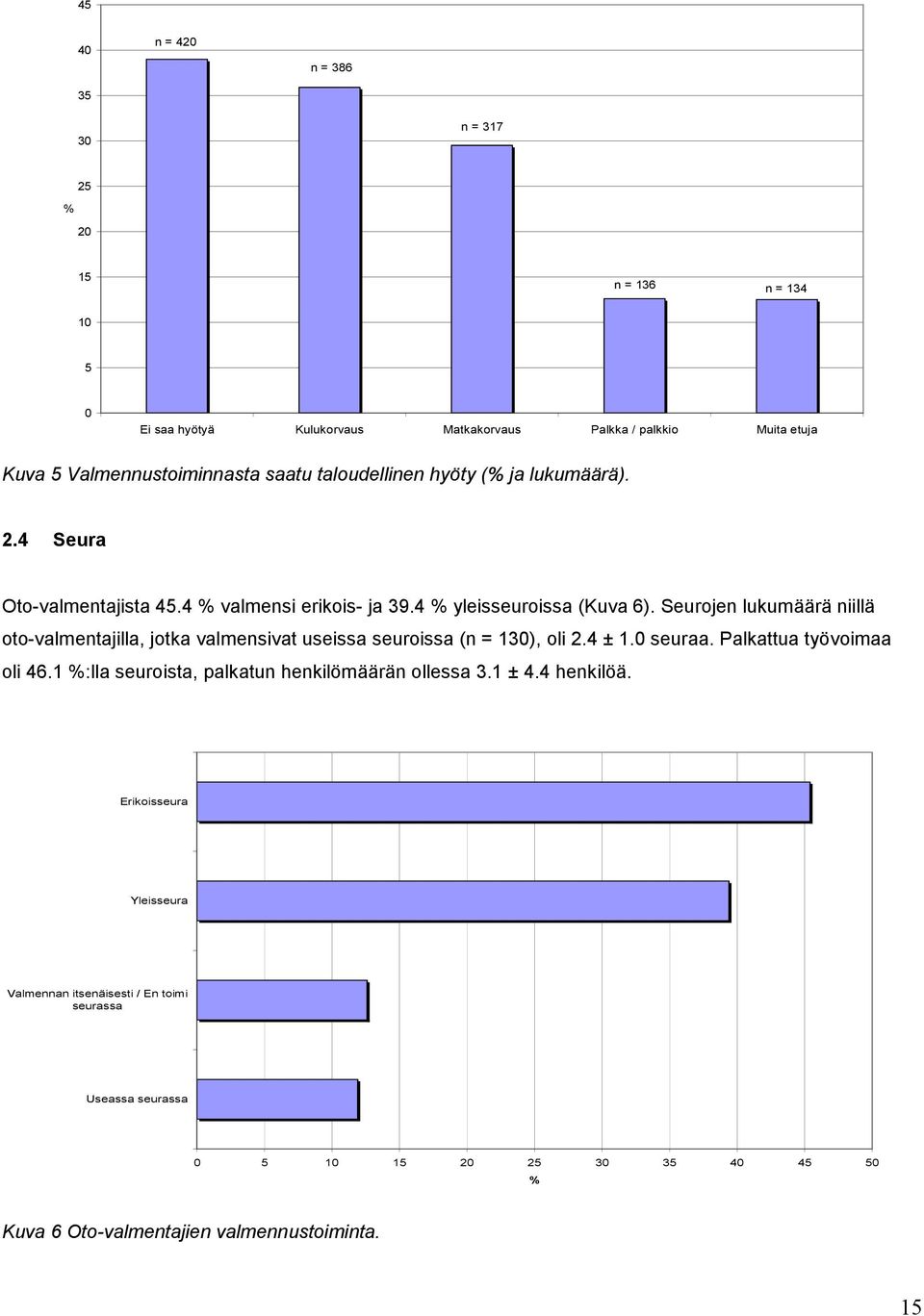 45
40
35
30
25
%
20
15
10
5
0

n = 420
n = 386
n = 317
n = 136
n = 134

Ei saa hyötyä
Kulukorvaus
Matkakorvaus
Palkka / palkkio
Muita etuja

Kuva 5 Valmennustoiminnasta saatu taloudellinen hyöty (% ja lukumäärä).

2.4 Seura

Oto-valmentajista 45.4 % valmensi erikois- ja 39.4 % yleisseuroissa (Kuva 6). Seurojen lukumäärä niillä oto-valmentajilla, jotka valmensivat useissa seuroissa (n = 130), oli 2.4 ± 1.0 seuraa. Palkattua työvoimaa oli 46.1 %:lla seuroista, palkatun henkilömäärän ollessa 3.1 ± 4.4 henkilöä.

Erikoisseura
Yleisseura
Valmennan itsenäisesti / En toimi seurassa
Useassa seurassa

0 5 10 15 20 25 30 35 40 45 50
%

Kuva 6 Oto-valmentajien valmennustoiminta.

15